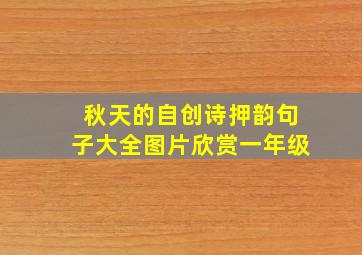 秋天的自创诗押韵句子大全图片欣赏一年级